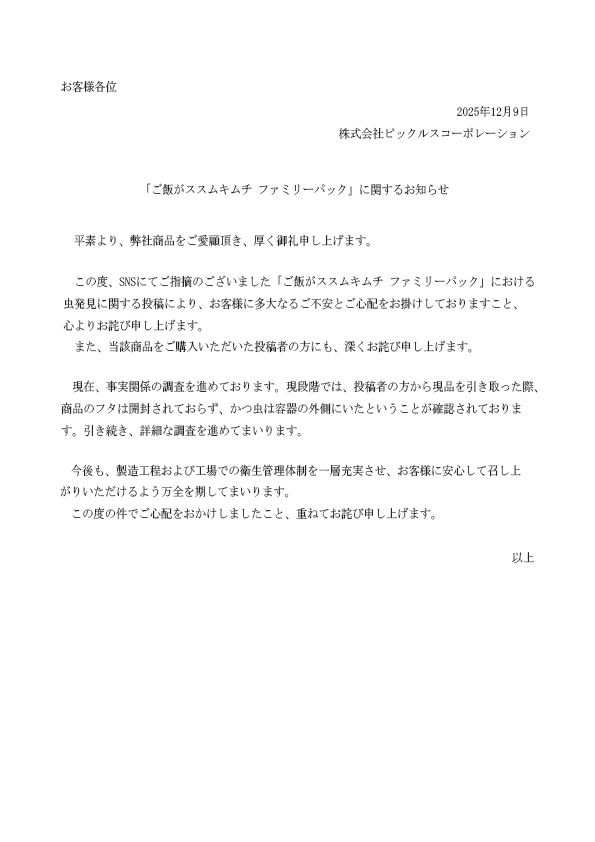 お客様各位

2025年12月9日
株式会社ピックルスコーポレーション

「ご飯がススムキムチ ファミリーパック」に関するお知らせ

平素より、弊社商品をご愛顧頂き、厚く御礼申し上げます。

この度、SNSにてご指摘のございました「ご飯がススムキムチ ファミリーパック」における虫発見に関する投稿により、お客様に多大なるご不安とご心配をお掛けしておりますこと、心よりお詫び申し上げます。
また、当該商品をご購入いただいた投稿者の方にも、深くお詫び申し上げます。

現在、事実関係の調査を進めております。現段階では、投稿者の方から現品を引き取った際、商品のフタは開封されておらず、かつ虫は容器の外側にいたということが確認されております。引き続き、詳細な調査を進めてまいります。

今後も、製造工程および工場での衛生管理体制を一層充実させ、お客様に安心して召し上がりいただけるよう万全を期してまいります。
この度の件でご心配をおかけしましたこと、重ねてお詫び申し上げます。

以上